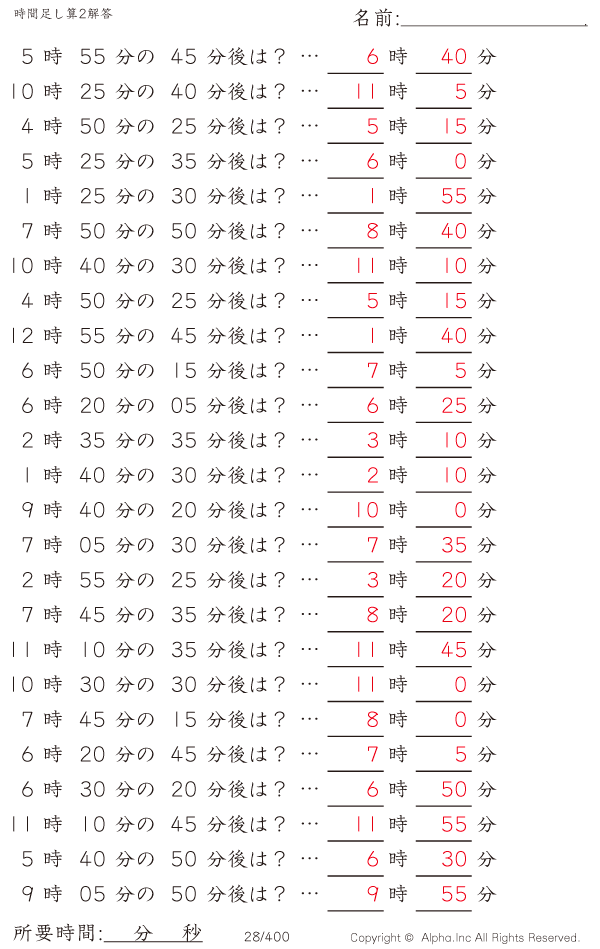 時間足し算2解答

名前:

5 時 55 分の 45 分後は？ … 6 時 40 分
10 時 25 分の 40 分後は？ … 11 時 5 分
4 時 50 分の 25 分後は？ … 5 時 15 分
5 時 25 分の 35 分後は？ … 6 時 0 分
1 時 25 分の 30 分後は？ … 1 時 55 分
7 時 50 分の 50 分後は？ … 8 時 40 分
10 時 40 分の 30 分後は？ … 11 時 10 分
4 時 50 分の 25 分後は？ … 5 時 15 分
12 時 55 分の 45 分後は？ … 1 時 40 分
6 時 50 分の 15 分後は？ … 7 時 5 分
6 時 20 分の 05 分後は？ … 6 時 25 分
2 時 35 分の 35 分後は？ … 3 時 10 分
1 時 40 分の 30 分後は？ … 2 時 10 分
9 時 40 分の 20 分後は？ … 10 時 0 分
7 時 05 分の 30 分後は？ … 7 時 35 分
2 時 55 分の 25 分後は？ … 3 時 20 分
7 時 45 分の 35 分後は？ … 8 時 20 分
11 時 10 分の 35 分後は？ … 11 時 45 分
10 時 30 分の 30 分後は？ … 11 時 0 分
7 時 45 分の 15 分後は？ … 8 時 0 分
6 時 20 分の 45 分後は？ … 7 時 5 分
6 時 30 分の 20 分後は？ … 6 時 50 分
11 時 10 分の 45 分後は？ … 11 時 55 分
5 時 40 分の 50 分後は？ … 6 時 30 分
9 時 05 分の 50 分後は？ … 9 時 55 分

所要時間: 分 秒 28/400 Copyright © Alpha.Inc All Rights Reserved.